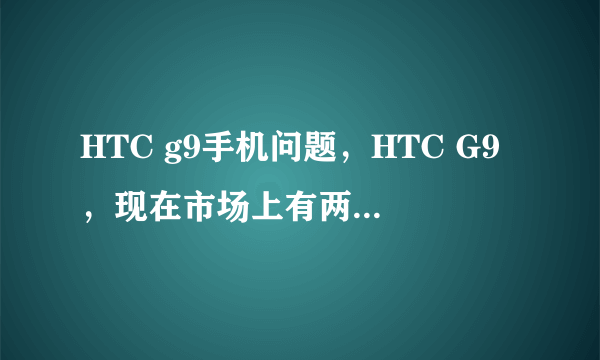 HTC g9手机问题，HTC G9，现在市场上有两...